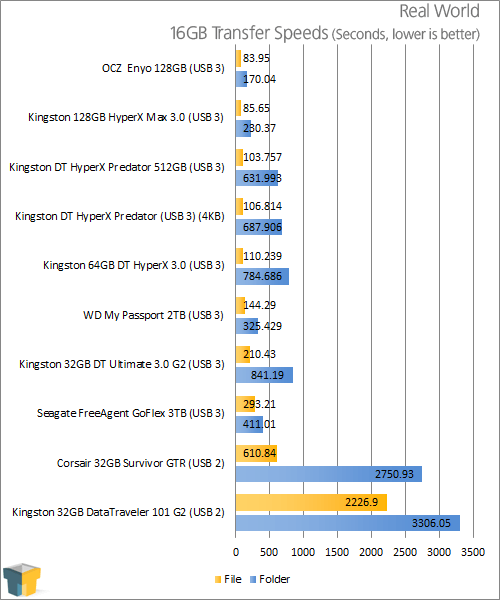 Real World
16GB Transfer Speeds (Seconds, lower is better)

OCZ Enyo 128GB (USB 3)
83.95
170.04

Kingston 128GB HyperX Max 3.0 (USB 3)
85.65
230.37

Kingston DT HyperX Predator 512GB (USB 3)
103.757
631.993

Kingston DT HyperX Predator (USB 3) (4KB)
106.814
687.906

Kingston 64GB DT HyperX 3.0 (USB 3)
110.239
784.686

WD My Passport 2TB (USB 3)
144.29
325.429

Kingston 32GB DT Ultimate 3.0 G2 (USB 3)
210.43
841.19

Seagate FreeAgent GoFlex 3TB (USB 3)
293.21
411.01

Corsair 32GB Survivor GTR (USB 2)
610.84
2750.93

Kingston 32GB DataTraveler 101 G2 (USB 2)
2226.9
3306.05

0 500 1000 1500 2000 2500 3000 3500

File Folder